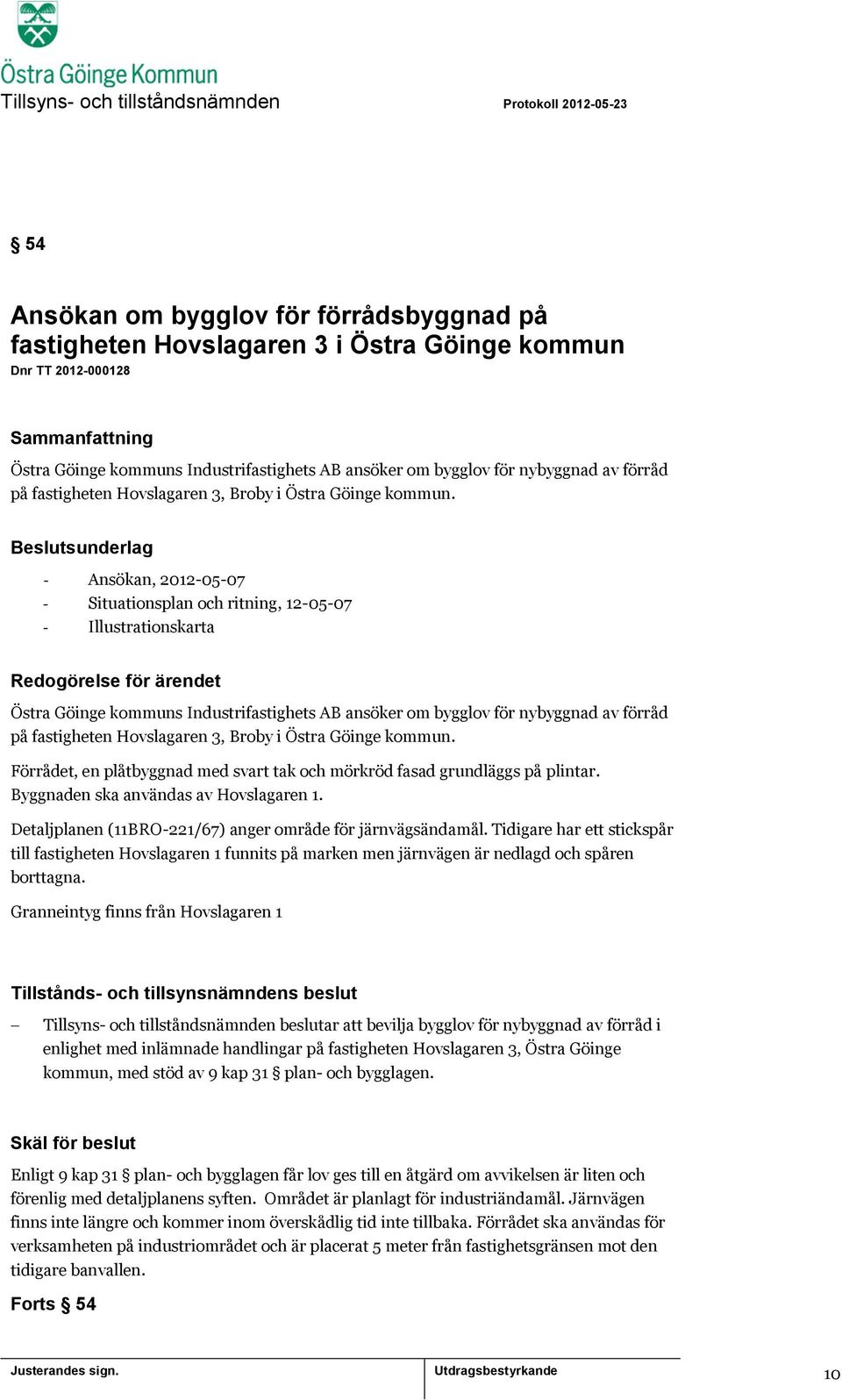 Östra Göinge Kommun
Tillsyns- och tillståndsnämnden

Protokoll 2012-05-23

§ 54

Ansökan om bygglov för förrådsbyggnad på fastigheten Hovslagaren 3 i Östra Göinge kommun
Dnr TT 2012-000128

Sammanfattning

Östra Göinge kommuns Industrifastighets AB ansöker om bygglov för nybyggnad av förråd på fastigheten Hovslagaren 3, Broby i Östra Göinge kommun.

Beslutsunderlag

- Ansökan, 2012-05-07
- Situationsplan och ritning, 12-05-07
- Illustrationskarta

Redogörelse för ärendet

Östra Göinge kommuns Industrifastighets AB ansöker om bygglov för nybyggnad av förråd på fastigheten Hovslagaren 3, Broby i Östra Göinge kommun.

Förrådet, en plåtbyggnad med svart tak och mörkröd fasad grundläggs på plintar. Byggnaden ska användas av Hovslagaren 1.

Detaljplanen (11BRO-221/67) anger område för järnvägsändamål. Tidigare har ett stickspår till fastigheten Hovslagaren 1 funnits på marken men järnvägen är nedlagd och spåren borttagna.

Granneintyg finns från Hovslagaren 1

Tillstånds- och tillsynsnämndens beslut

– Tillsyns- och tillståndsnämnden beslutar att bevilja bygglov för nybyggnad av förråd i enlighet med inlämnade handlingar på fastigheten Hovslagaren 3, Östra Göinge kommun, med stöd av 9 kap 31 § plan- och bygglagen.

Skäl för beslut

Enligt 9 kap 31 § plan- och bygglagen får lov ges till en åtgärd om avvikelsen är liten och förenlig med detaljplanens syften. Området är planlagt för industriändamål. Järnvägen finns inte längre och kommer inom överskådlig tid inte tillbaka. Förrådet ska användas för verksamheten på industriområdet och är placerat 5 meter från fastighetsgränsen mot den tidigare banvallen.

Forts § 54

Justerandes sign.
Utdragsbestyrkande
10